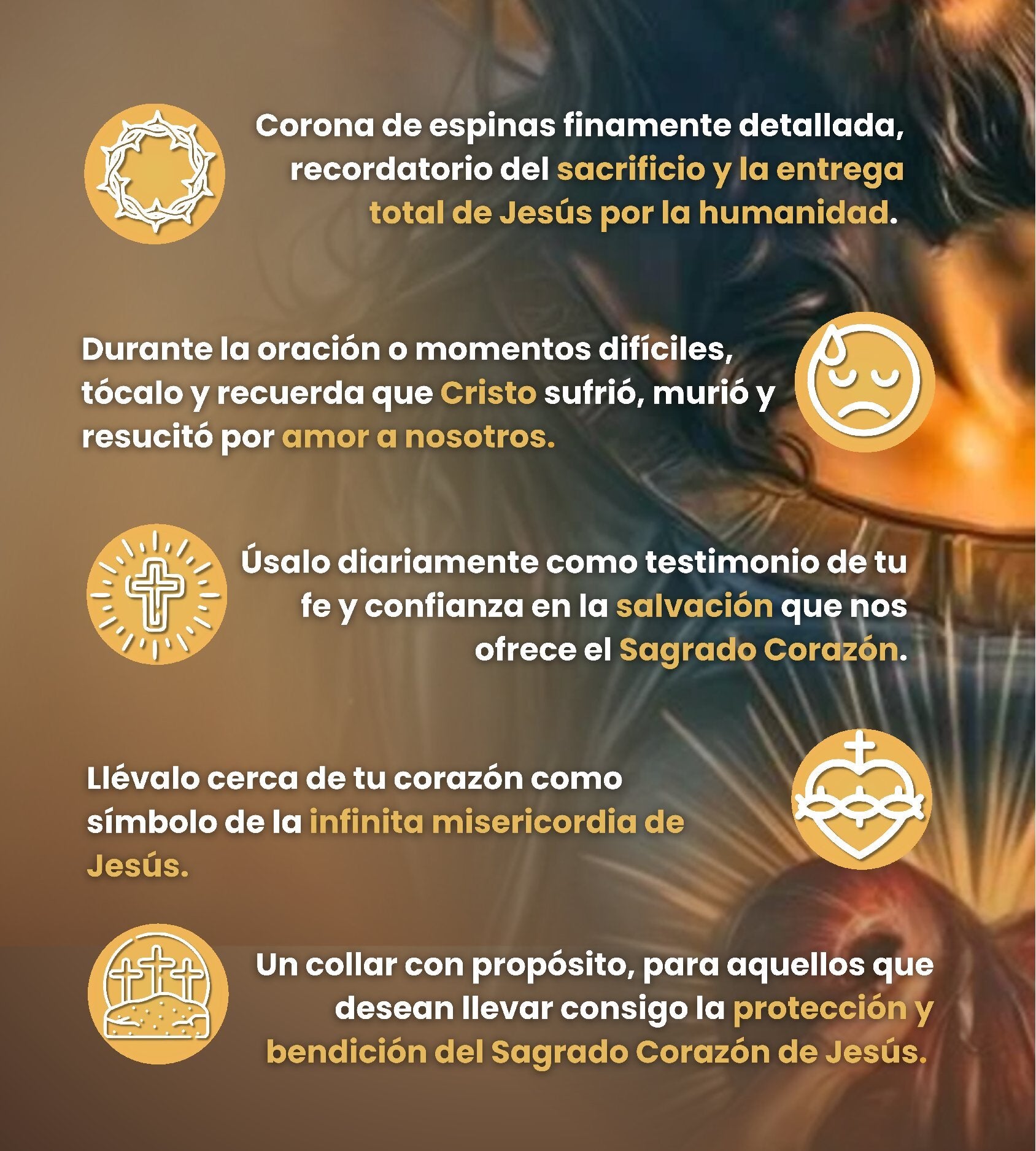 Corona de espinas finamente detallada, recordatorio del sacrificio y la entrega total de Jesús por la humanidad.

Durante la oración o momentos difíciles, tócalo y recuerda que Cristo sufrió, murió y resucitó por amor a nosotros.

Úsalo diariamente como testimonio de tu fe y confianza en la salvación que nos ofrece el Sagrado Corazón.

Llévalo cerca de tu corazón como símbolo de la infinita misericordia de Jesús.

Un collar con propósito, para aquellos que desean llevar consigo la protección y bendición del Sagrado Corazón de Jesús.